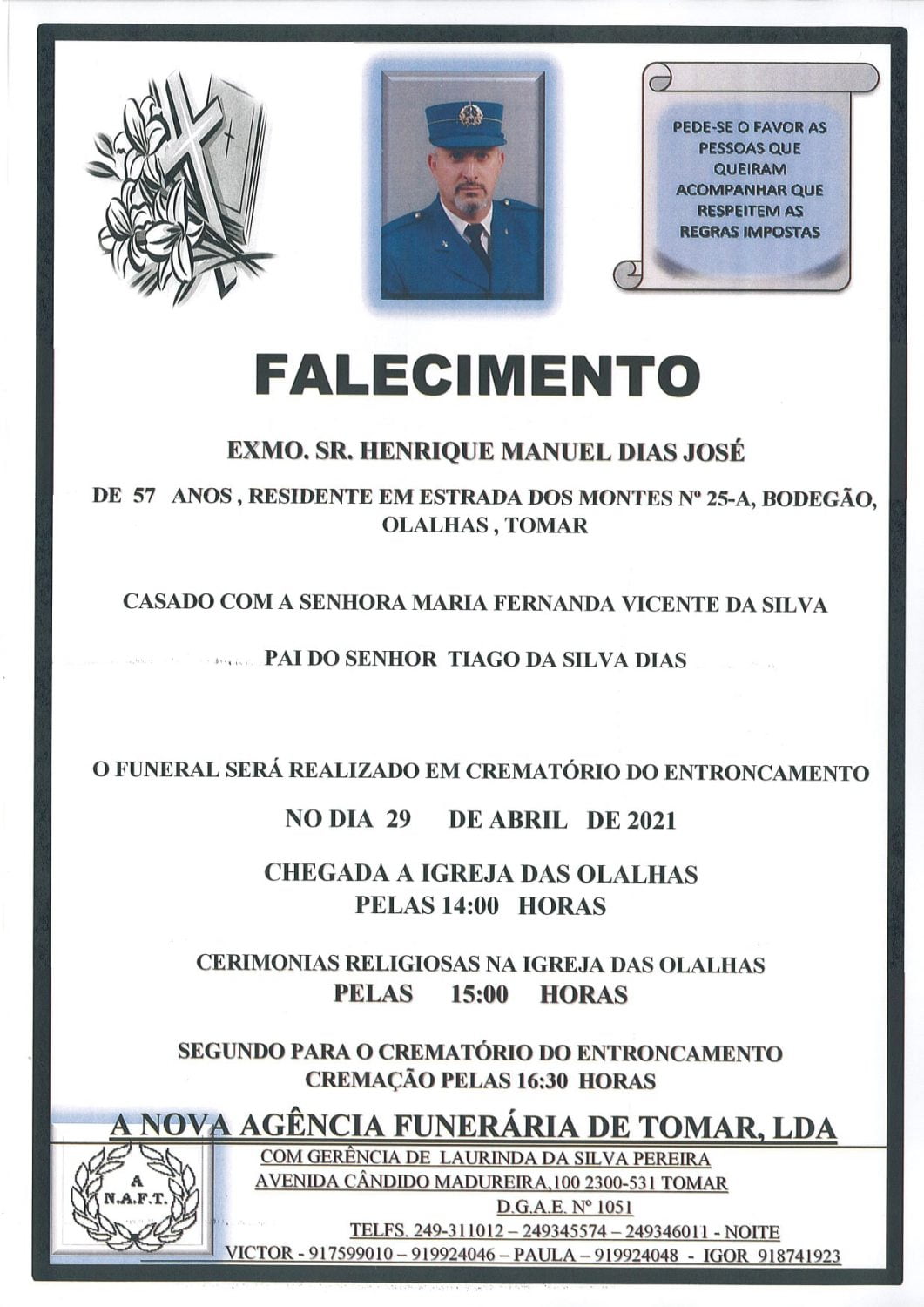 PEDE-SE O FAVOR AS PESSOAS QUE QUEIRAM ACOMPANHAR QUE RESPEITEM AS REGRAS IMPOSTAS

FALECIMENTO

EXMO. SR. HENRIQUE MANUEL DIAS JOSÉ

DE 57 ANOS , RESIDENTE EM ESTRADA DOS MONTES Nº 25-A, BODEGÃO, OLALHAS , TOMAR

CASADO COM A SENHORA MARIA FERNANDA VICENTE DA SILVA

PAI DO SENHOR TIAGO DA SILVA DIAS

O FUNERAL SERÁ REALIZADO EM CREMATÓRIO DO ENTRONCAMENTO

NO DIA 29 DE ABRIL DE 2021

CHEGADA A IGREJA DAS OLALHAS
PELAS 14:00 HORAS

CERIMONIAS RELIGIOSAS NA IGREJA DAS OLALHAS
PELAS 15:00 HORAS

SEGUNDO PARA O CREMATÓRIO DO ENTRONCAMENTO
CREMAÇÃO PELAS 16:30 HORAS

A NOVA AGÊNCIA FUNERÁRIA DE TOMAR, LDA

A
N.A.F.T.

COM GERÊNCIA DE LAURINDA DA SILVA PEREIRA
AVENIDA CÂNDIDO MADUREIRA,100 2300-531 TOMAR
D.G.A.E. Nº 1051
TELFS. 249-311012 – 249345574 – 249346011 - NOITE
VICTOR - 917599010 – 919924046 – PAULA – 919924048 - IGOR 918741923